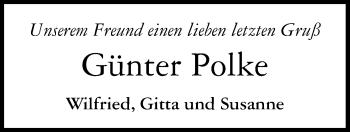 Unserem Freund einen lieben letzten Gruß

Günter Polke

Wilfried, Gitta und Susanne